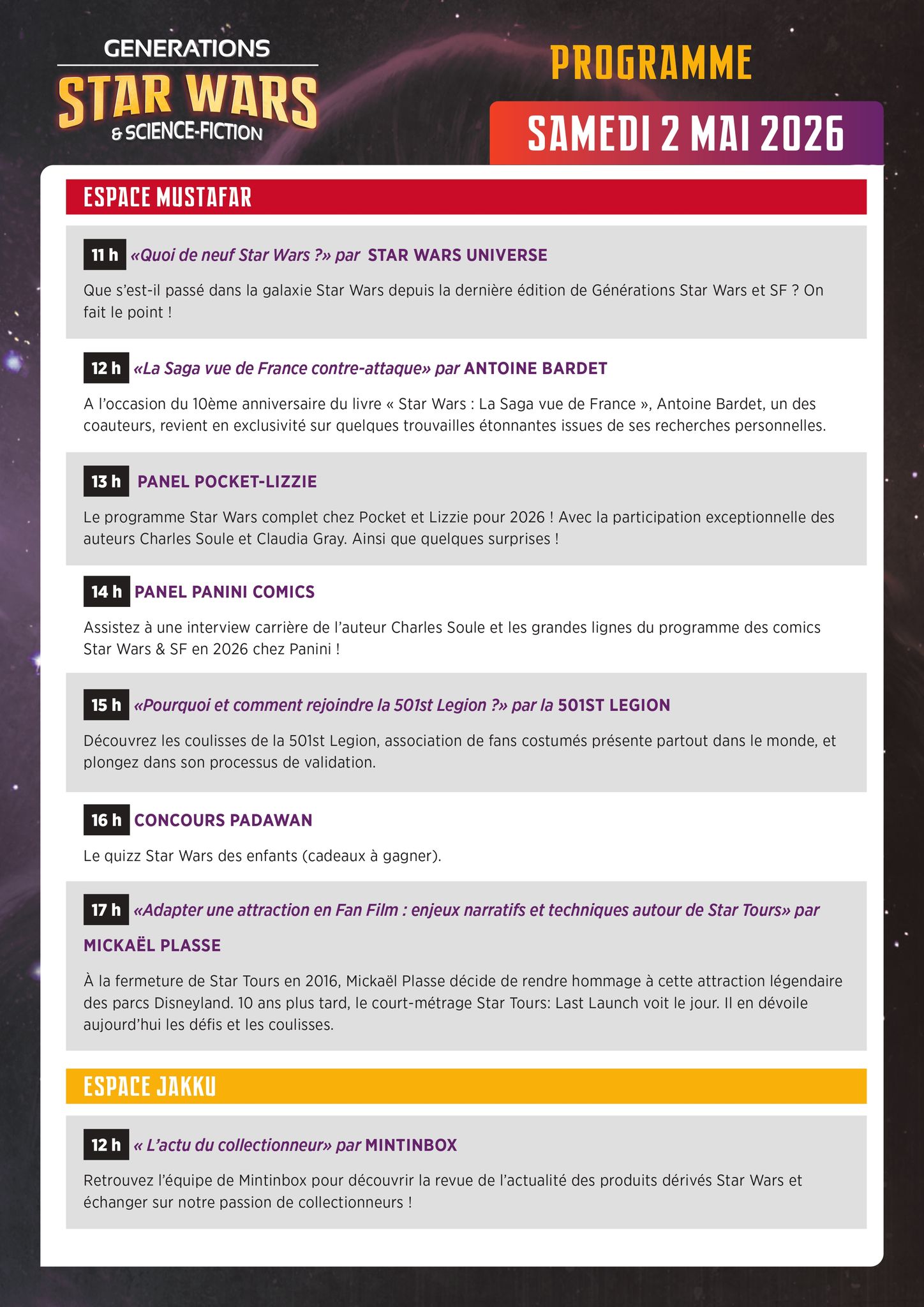 GENERATIONS
STAR WARS
& SCIENCE-FICTION

PROGRAMME

SAMEDI 2 MAI 2026

ESPACE MUSTAFAR

11 h «Quoi de neuf Star Wars ?» par STAR WARS UNIVERSE

Que s'est-il passé dans la galaxie Star Wars depuis la dernière édition de Générations Star Wars et SF ? On fait le point !

12 h «La Saga vue de France contre-attaque» par ANTOINE BARDET

A l'occasion du 10ème anniversaire du livre « Star Wars : La Saga vue de France », Antoine Bardet, un des coauteurs, revient en exclusivité sur quelques trouvailles étonnantes issues de ses recherches personnelles.

13 h PANEL POCKET-LIZZIE

Le programme Star Wars complet chez Pocket et Lizzie pour 2026 ! Avec la participation exceptionnelle des auteurs Charles Soule et Claudia Gray. Ainsi que quelques surprises !

14 h PANEL PANINI COMICS

Assistez à une interview carrière de l'auteur Charles Soule et les grandes lignes du programme des comics Star Wars & SF en 2026 chez Panini !

15 h «Pourquoi et comment rejoindre la 501st Legion ?» par la 501ST LEGION

Découvrez les coulisses de la 501st Legion, association de fans costumés présente partout dans le monde, et plongez dans son processus de validation.

16 h CONCOURS PADAWAN

Le quizz Star Wars des enfants (cadeaux à gagner).

17 h «Adapter une attraction en Fan Film : enjeux narratifs et techniques autour de Star Tours» par MICKAËL PLASSE

À la fermeture de Star Tours en 2016, Mickaël Plasse décide de rendre hommage à cette attraction légendaire des parcs Disneyland. 10 ans plus tard, le court-métrage Star Tours: Last Launch voit le jour. Il en dévoile aujourd'hui les défis et les coulisses.

ESPACE JAKKU

12 h « L'actu du collectionneur» par MINTINBOX

Retrouvez l'équipe de Mintinbox pour découvrir la revue de l'actualité des produits dérivés Star Wars et échanger sur notre passion de collectionneurs !